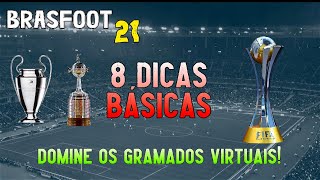 BRASFOOT 21

8 DICAS BÁSICAS

FIFA

DOMINE OS GRAMADOS VIRTUAIS!